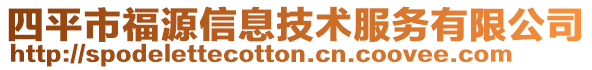 四平市福源信息技术服务有限公司
http://spodelettecotton.cn.coovee.com